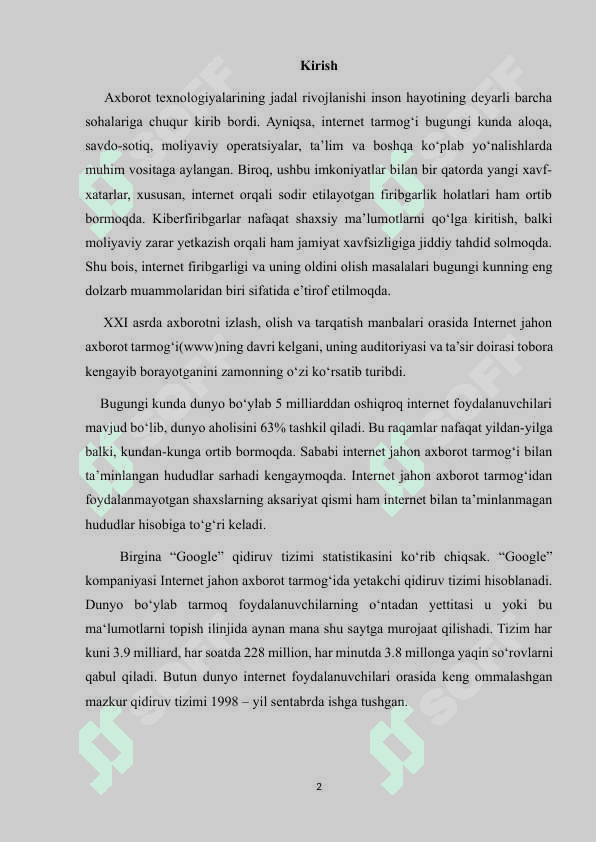 Kirish

Axborot texnologiyalarining jadal rivojlanishi inson hayotining deyarli barcha sohalariga chuqur kirib bordi. Ayniqsa, internet tarmog‘i bugungi kunda aloqa, savdo-sotiq, moliyaviy operatsiyalar, ta’lim va boshqa ko‘plab yo‘nalishlarda muhim vositaga aylangan. Biroq, ushbu imkoniyatlar bilan bir qatorda yangi xavf-xatarlar, xususan, internet orqali sodir etilayotgan firibgarlik holatlari ham ortib bormoqda. Kiberfiribgarlar nafaqat shaxsiy ma’lumotlarni qo‘lga kiritish, balki moliyaviy zarar yetkazish orqali ham jamiyat xavfsizligiga jiddiy tahdid solmoqda. Shu bois, internet firibgarligi va uning oldini olish masalalari bugungi kunning eng dolzarb muammolaridan biri sifatida e’tirof etilmoqda.

XXI asrda axborotni izlash, olish va tarqatish manbalari orasida Internet jahon axborot tarmog‘i(www)ning davri kelgani, uning auditoriyasi va ta’sir doirasi tobora kengayib borayotganini zamonning o‘zi ko‘rsatib turibdi.

Bugungi kunda dunyo bo‘ylab 5 milliarddan oshiqroq internet foydalanuvchilari mavjud bo‘lib, dunyo aholisini 63% tashkil qiladi. Bu raqamlar nafaqat yildan-yilga balki, kundan-kunga ortib bormoqda. Sababi internet jahon axborot tarmog‘i bilan ta’minlangan hududlar sarhadi kengaymoqda. Internet jahon axborot tarmog‘idan foydalanmayotgan shaxslarning aksariyat qismi ham internet bilan ta’minlanmagan hududlar hisobiga to‘g‘ri keladi.

Birgina “Google” qidiruv tizimi statistikasini ko‘rib chiqsak. “Google” kompaniyasi Internet jahon axborot tarmog‘ida yetakchi qidiruv tizimi hisoblanadi. Dunyo bo‘ylab tarmoq foydalanuvchilarning o‘ntadan yettitasi u yoki bu ma‘lumotlarni topish ilinjida aynan mana shu saytga murojaat qilishadi. Tizim har kuni 3.9 milliard, har soatda 228 million, har minutda 3.8 millonga yaqin so‘rovlarni qabul qiladi. Butun dunyo internet foydalanuvchilari orasida keng ommalashgan mazkur qidiruv tizimi 1998 – yil sentabrda ishga tushgan.

2